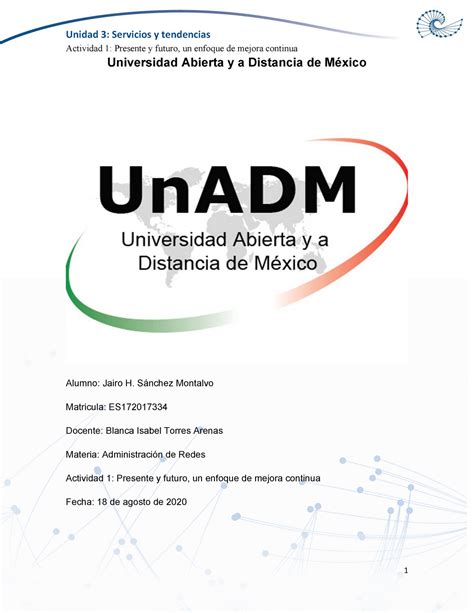 Unidad 3: Servicios y tendencias
Actividad 1: Presente y futuro, un enfoque de mejora continua

Universidad Abierta y a Distancia de México

UnADM
Universidad Abierta y a Distancia de México

Alumno: Jairo H. Sánchez Montalvo

Matricula: ES172017334

Docente: Blanca Isabel Torres Arenas

Materia: Administración de Redes

Actividad 1: Presente y futuro, un enfoque de mejora continua

Fecha: 18 de agosto de 2020

1